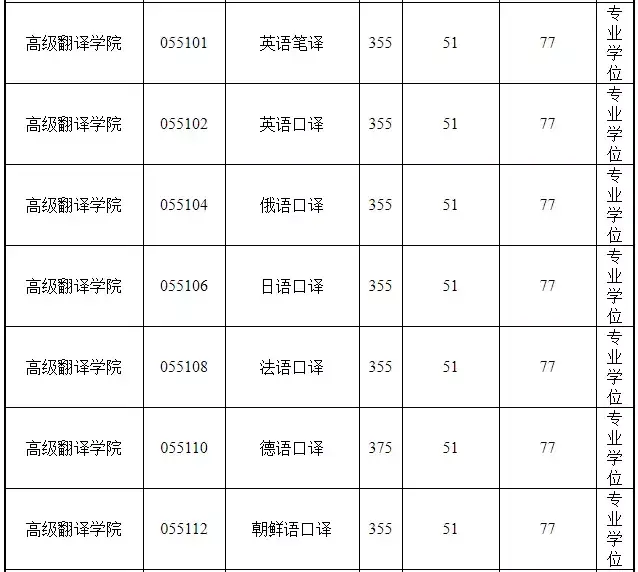 | 高级翻译学院 | 055101 | 英语笔译 | 355 | 51 | 77 | 专业学位 |
|---|---|---|---|---|---|---|
| 高级翻译学院 | 055102 | 英语口译 | 355 | 51 | 77 | 专业学位 |
| 高级翻译学院 | 055104 | 俄语口译 | 355 | 51 | 77 | 专业学位 |
| 高级翻译学院 | 055106 | 日语口译 | 355 | 51 | 77 | 专业学位 |
| 高级翻译学院 | 055108 | 法语口译 | 355 | 51 | 77 | 专业学位 |
| 高级翻译学院 | 055110 | 德语口译 | 375 | 51 | 77 | 专业学位 |
| 高级翻译学院 | 055112 | 朝鲜语口译 | 355 | 51 | 77 | 专业学位 |